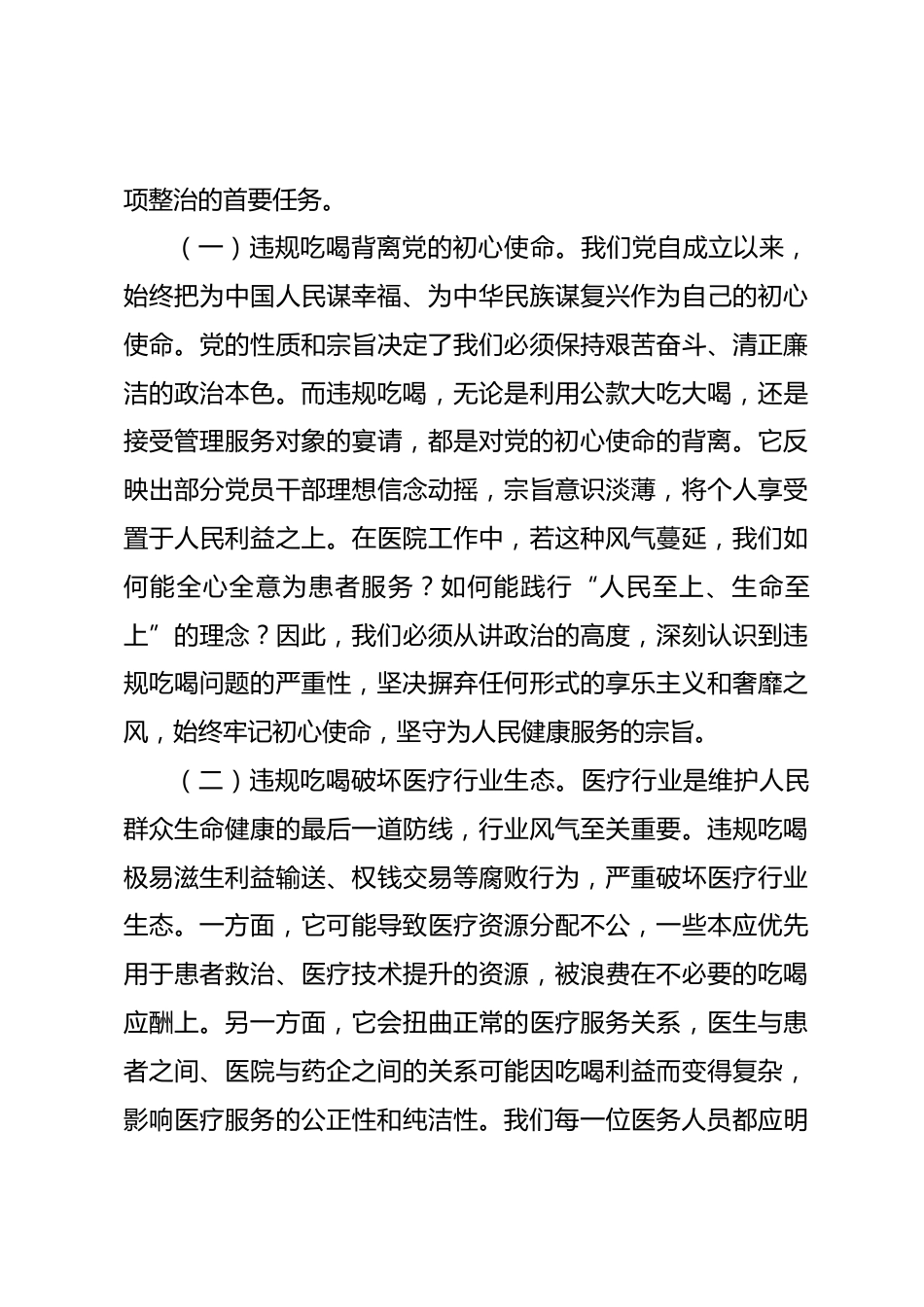 项整治的首要任务。

（一）违规吃喝背离党的初心使命。我们党自成立以来，始终把为中国人民谋幸福、为中华民族谋复兴作为自己的初心使命。党的性质和宗旨决定了我们必须保持艰苦奋斗、清正廉洁的政治本色。而违规吃喝，无论是利用公款大吃大喝，还是接受管理服务对象的宴请，都是对党的初心使命的背离。它反映出部分党员干部理想信念动摇，宗旨意识淡薄，将个人享受置于人民利益之上。在医院工作中，若这种风气蔓延，我们如何能全心全意为患者服务？如何能践行“人民至上、生命至上”的理念？因此，我们必须从讲政治的高度，深刻认识到违规吃喝问题的严重性，坚决摒弃任何形式的享乐主义和奢靡之风，始终牢记初心使命，坚守为人民健康服务的宗旨。

（二）违规吃喝破坏医疗行业生态。医疗行业是维护人民群众生命健康的最后一道防线，行业风气至关重要。违规吃喝极易滋生利益输送、权钱交易等腐败行为，严重破坏医疗行业生态。一方面，它可能导致医疗资源分配不公，一些本应优先用于患者救治、医疗技术提升的资源，被浪费在不必要的吃喝应酬上。另一方面，它会扭曲正常的医疗服务关系，医生与患者之间、医院与药企之间的关系可能因吃喝利益而变得复杂，影响医疗服务的公正性和纯洁性。我们每一位医务人员都应明